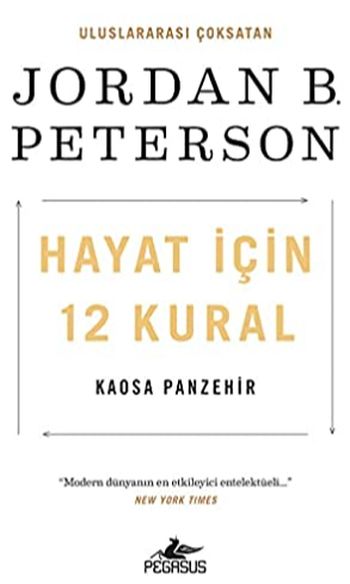 ULUSLARARASI ÇOKSATAN

JORDAN B. PETERSON

HAYAT İÇİN 12 KURAL

KAOSA PANZEHİR

"Modern dünyanın en etkileyici entelektüeli..."
NEW YORK TIMES

PEGASUS